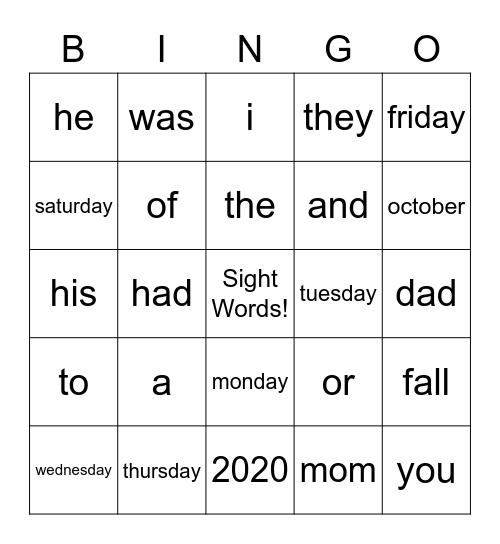 | B | I | N | G | O |
|---|---|---|---|---|
| he | was | i | they | friday |
| saturday | of | the | and | october |
| his | had | Sight Words! | tuesday | dad |
| to | a | monday | or | fall |
| wednesday | thursday | 2020 | mom | you |